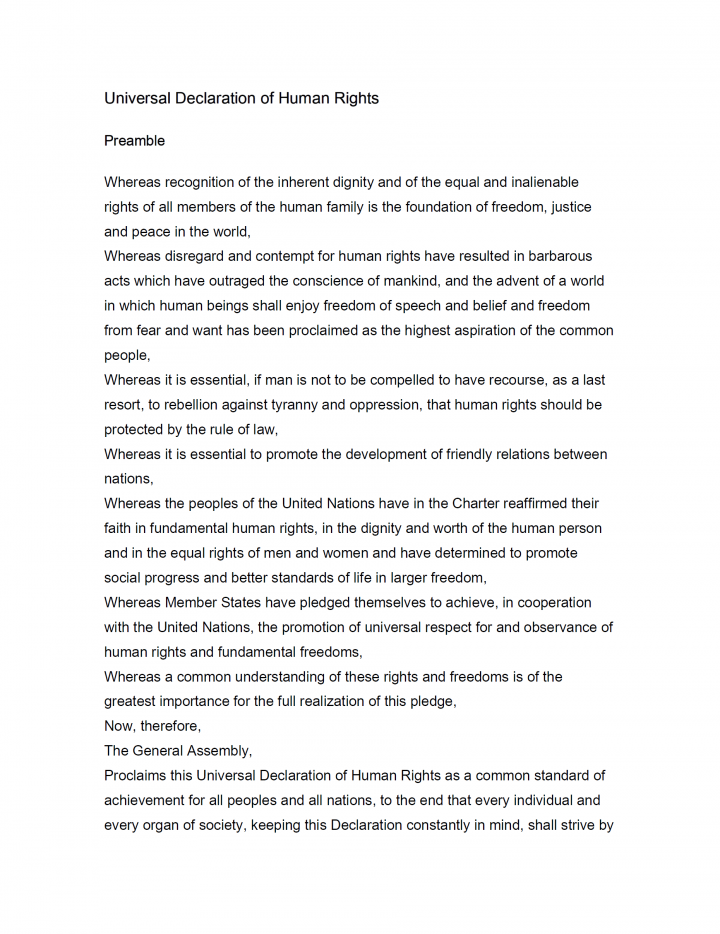 Universal Declaration of Human Rights

Preamble

Whereas recognition of the inherent dignity and of the equal and inalienable rights of all members of the human family is the foundation of freedom, justice and peace in the world,

Whereas disregard and contempt for human rights have resulted in barbarous acts which have outraged the conscience of mankind, and the advent of a world in which human beings shall enjoy freedom of speech and belief and freedom from fear and want has been proclaimed as the highest aspiration of the common people,

Whereas it is essential, if man is not to be compelled to have recourse, as a last resort, to rebellion against tyranny and oppression, that human rights should be protected by the rule of law,

Whereas it is essential to promote the development of friendly relations between nations,

Whereas the peoples of the United Nations have in the Charter reaffirmed their faith in fundamental human rights, in the dignity and worth of the human person and in the equal rights of men and women and have determined to promote social progress and better standards of life in larger freedom,

Whereas Member States have pledged themselves to achieve, in cooperation with the United Nations, the promotion of universal respect for and observance of human rights and fundamental freedoms,

Whereas a common understanding of these rights and freedoms is of the greatest importance for the full realization of this pledge,

Now, therefore,

The General Assembly,

Proclaims this Universal Declaration of Human Rights as a common standard of achievement for all peoples and all nations, to the end that every individual and every organ of society, keeping this Declaration constantly in mind, shall strive by